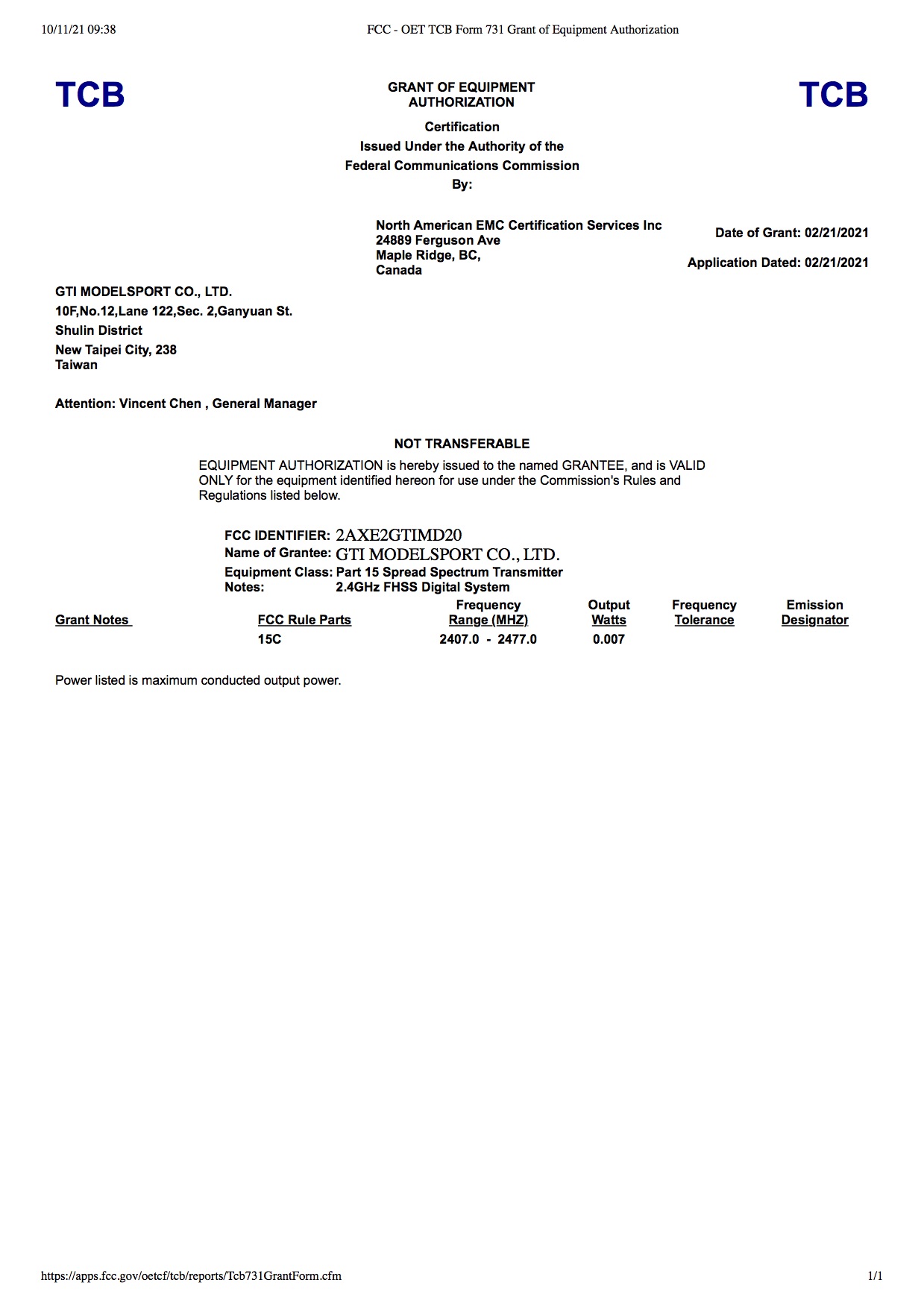 10/11/21 09:38 FCC - OET TCB Form 731 Grant of Equipment Authorization

TCB

GRANT OF EQUIPMENT AUTHORIZATION

TCB

Certification
Issued Under the Authority of the
Federal Communications Commission
By:

North American EMC Certification Services Inc
24889 Ferguson Ave
Maple Ridge, BC,
Canada

Date of Grant: 02/21/2021

Application Dated: 02/21/2021

GTI MODELSPORT CO., LTD.
10F,No.12,Lane 122,Sec. 2,Ganyuan St.
Shulin District
New Taipei City, 238
Taiwan

Attention: Vincent Chen , General Manager

NOT TRANSFERABLE

EQUIPMENT AUTHORIZATION is hereby issued to the named GRANTEE, and is VALID ONLY for the equipment identified hereon for use under the Commission's Rules and Regulations listed below.

FCC IDENTIFIER: 2AXE2GTIMD20
Name of Grantee: GTI MODELSPORT CO., LTD.
Equipment Class: Part 15 Spread Spectrum Transmitter
Notes: 2.4GHz FHSS Digital System

| Grant Notes | FCC Rule Parts | Frequency Range (MHZ) | Output Watts | Frequency Tolerance | Emission Designator |
|---|---|---|---|---|---|
| | 15C | 2407.0 - 2477.0 | 0.007 | | |

Power listed is maximum conducted output power.

https://apps.fcc.gov/oetcf/tcb/reports/Tcb731GrantForm.cfm 1/1